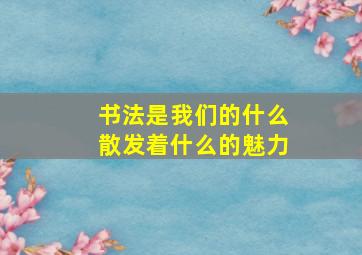 书法是我们的什么
散发着什么的魅力